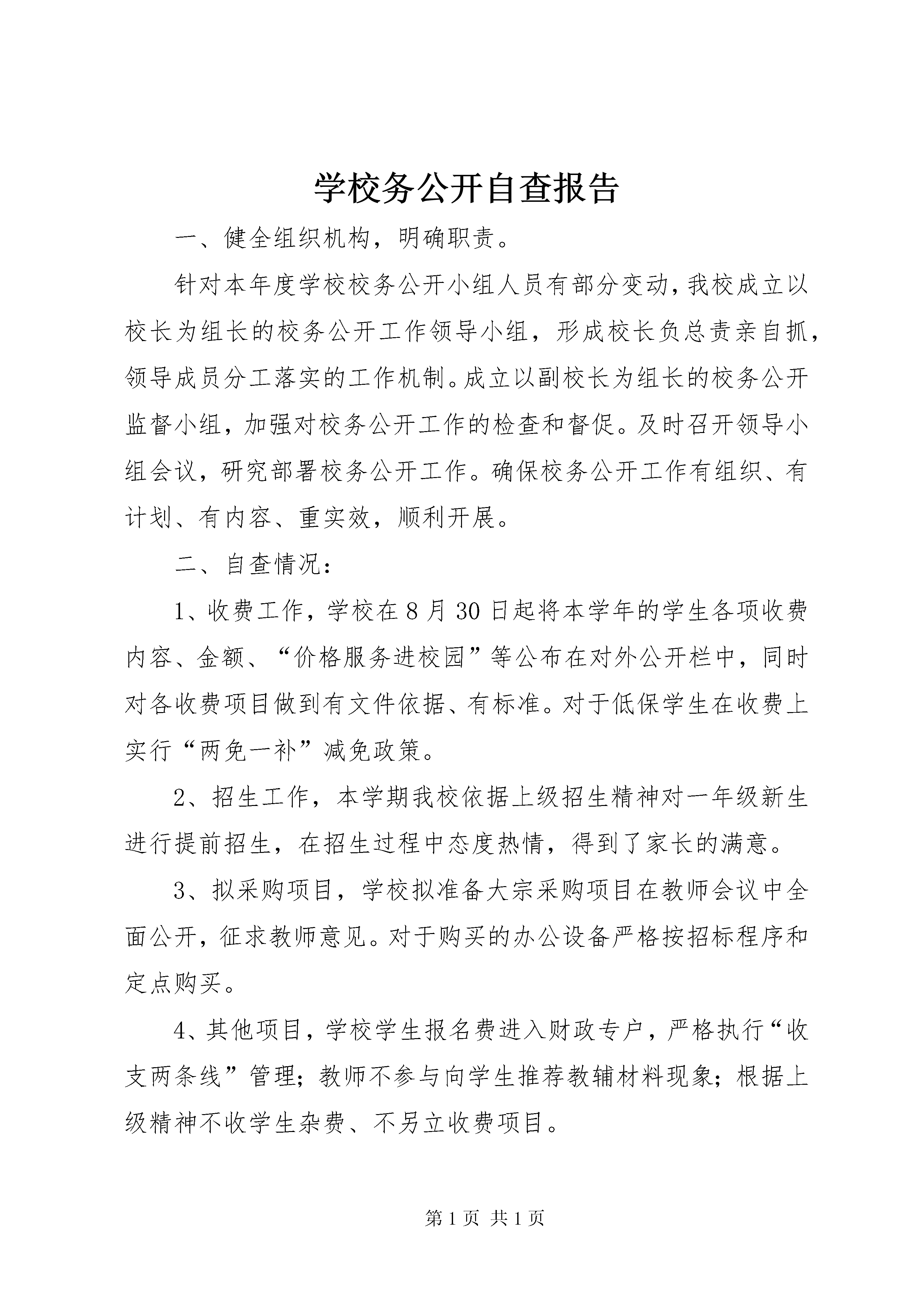 学校务公开自查报告

一、健全组织机构，明确职责。

针对本年度学校校务公开小组人员有部分变动，我校成立以校长为组长的校务公开工作领导小组，形成校长负总责亲自抓，领导成员分工落实的工作机制。成立以副校长为组长的校务公开监督小组，加强对校务公开工作的检查和督促。及时召开领导小组会议，研究部署校务公开工作。确保校务公开工作有组织、有计划、有内容、重实效，顺利开展。

二、自查情况：

1、收费工作，学校在8月30日起将本学年的学生各项收费内容、金额、“价格服务进校园”等公布在对外公开栏中，同时对各收费项目做到有文件依据、有标准。对于低保学生在收费上实行“两免一补”减免政策。

2、招生工作，本学期我校依据上级招生精神对一年级新生进行提前招生，在招生过程中态度热情，得到了家长的满意。

3、拟采购项目，学校拟准备大宗采购项目在教师会议中全面公开，征求教师意见。对于购买的办公设备严格按招标程序和定点购买。

4、其他项目，学校学生报名费进入财政专户，严格执行“收支两条线”管理；教师不参与向学生推荐教辅材料现象；根据上级精神不收学生杂费、不另立收费项目。

第1页 共1页